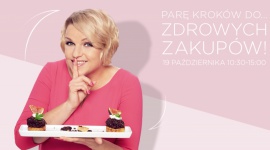 PARĘ KROKÓW DO...
ZDROWYCH ZAKUPÓW!
19 PAŹDZIERNIKA 10:30-15:00